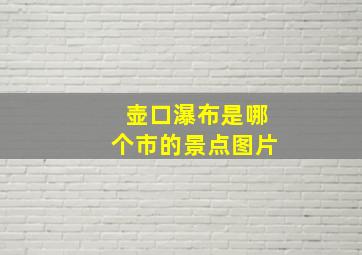 壶口瀑布是哪个市的景点图片